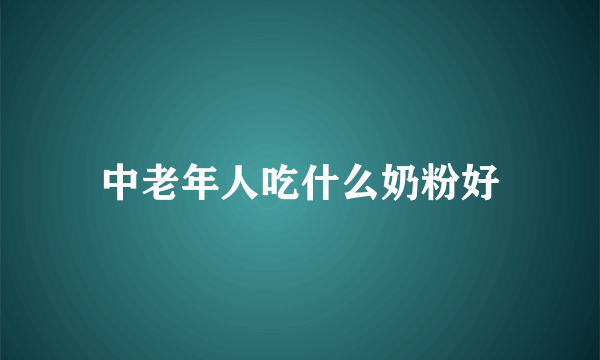 中老年人吃什么奶粉好